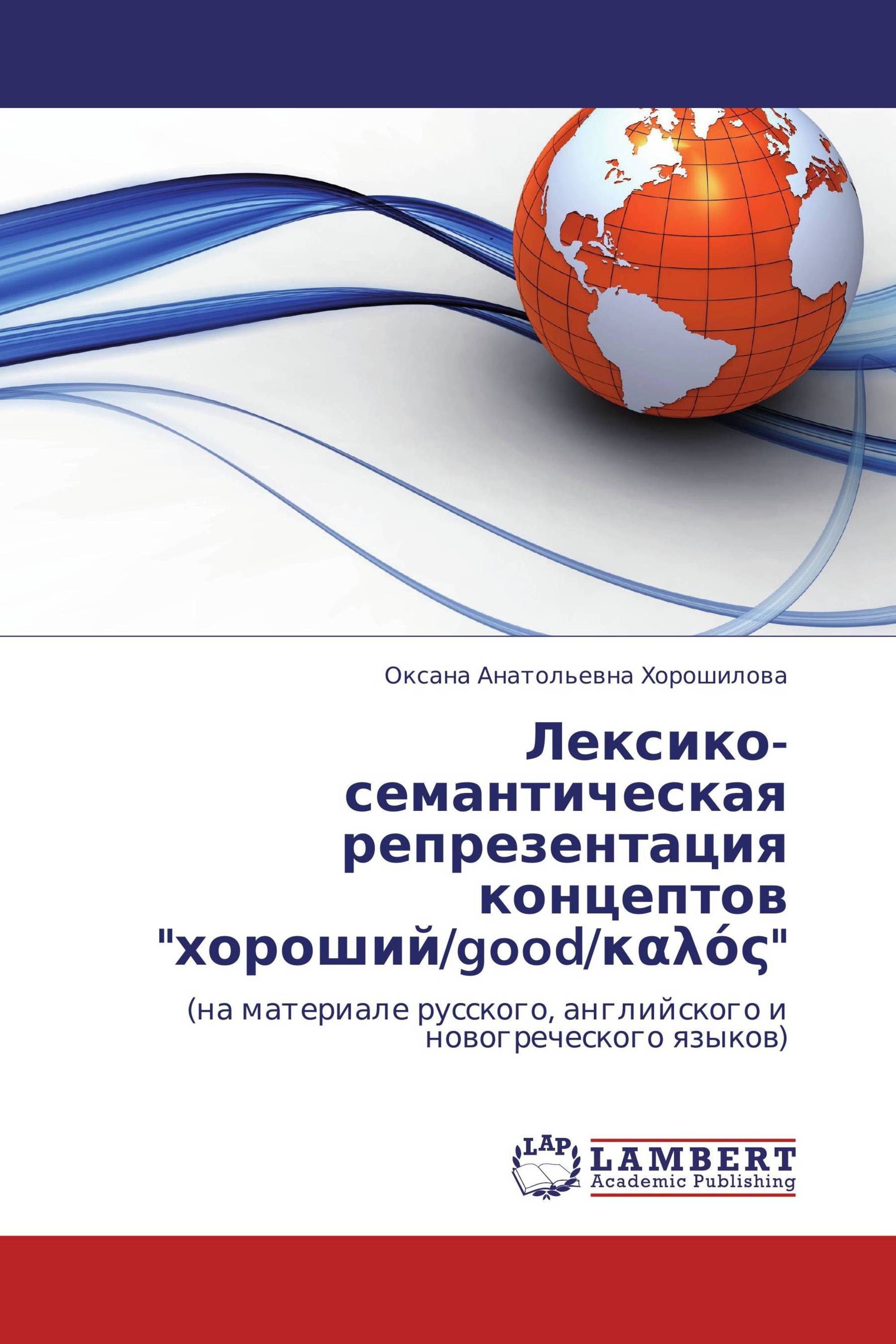 Оксана Анатольевна Хорошилова

Лексико-семантическая репрезентация концептов "хороший/good/καλός"

(на материале русского, английского и новогреческого языков)

LAP
LAMBERT
Academic Publishing